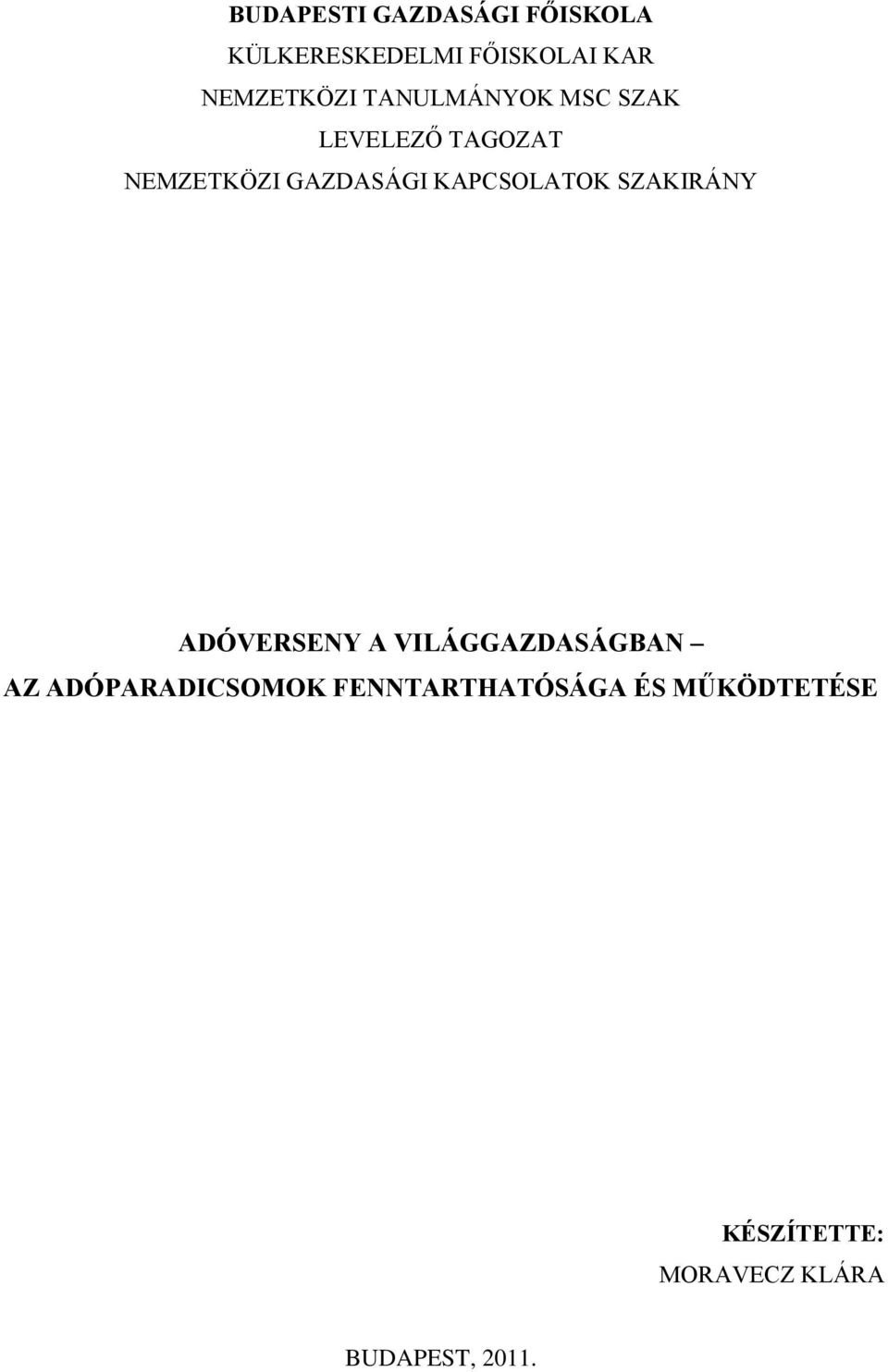 BUDAPESTI GAZDASÁGI FŐISKOLA
KÜLKERESKEDELMI FŐISKOLAI KAR
NEMZETKÖZI TANULMÁNYOK MSC SZAK
LEVELEZŐ TAGOZAT
NEMZETKÖZI GAZDASÁGI KAPCSOLATOK SZAKIRÁNY

ADÓVERSENY A VILÁGGAZDASÁGBAN –
AZ ADÓPARADICSOMOK FENNTARTHATÓSÁGA ÉS MŰKÖDTETÉSE

KÉSZÍTETTE:
MORAVECZ KLÁRA

BUDAPEST, 2011.